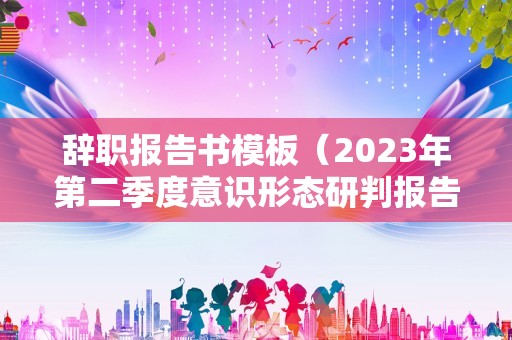 辞职报告书模板（2023年第二季度意识形态研判报告